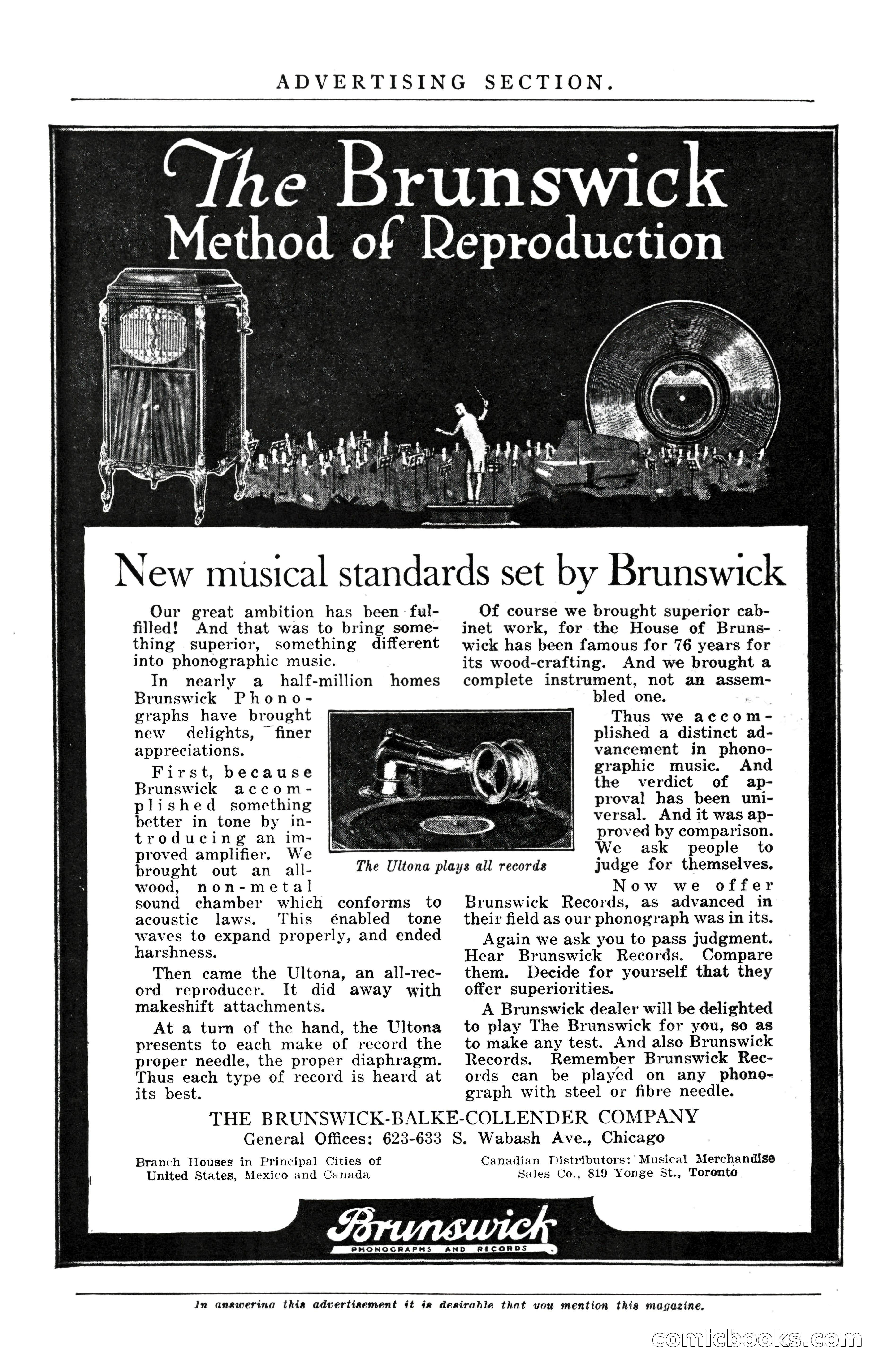 ADVERTISING SECTION.

The Brunswick
Method of Reproduction

New musical standards set by Brunswick

Our great ambition has been fulfilled! And that was to bring something superior, something different into phonographic music.

In nearly a half-million homes Brunswick Phonographs have brought new delights, finer appreciations.

First, because Brunswick accomplished something better in tone by introducing an improved amplifier. We brought out an all-wood, non-metal sound chamber which conforms to acoustic laws. This enabled tone waves to expand properly, and ended harshness.

Then came the Ultona, an all-record reproducer. It did away with makeshift attachments.

At a turn of the hand, the Ultona presents to each make of record the proper needle, the proper diaphragm. Thus each type of record is heard at its best.

The Ultona plays all records

Of course we brought superior cabinet work, for the House of Brunswick has been famous for 76 years for its wood-crafting. And we brought a complete instrument, not an assembled one.

Thus we accomplished a distinct advancement in phonographic music. And the verdict of approval has been universal. And it was approved by comparison. We ask people to judge for themselves.

Now we offer Brunswick Records, as advanced in their field as our phonograph was in its.

Again we ask you to pass judgment. Hear Brunswick Records. Compare them. Decide for yourself that they offer superiorities.

A Brunswick dealer will be delighted to play The Brunswick for you, so as to make any test. And also Brunswick Records. Remember Brunswick Records can be played on any phonograph with steel or fibre needle.

THE BRUNSWICK-BALKE-COLLENDER COMPANY
General Offices: 623-633 S. Wabash Ave., Chicago

Branch Houses in Principal Cities of United States, Mexico and Canada

Canadian Distributors: Musical Merchandise Sales Co., 819 Yonge St., Toronto

Brunswick
PHONOGRAPHS AND RECORDS

In answering this advertisement it is desirable that you mention this magazine.

comicbooks.com